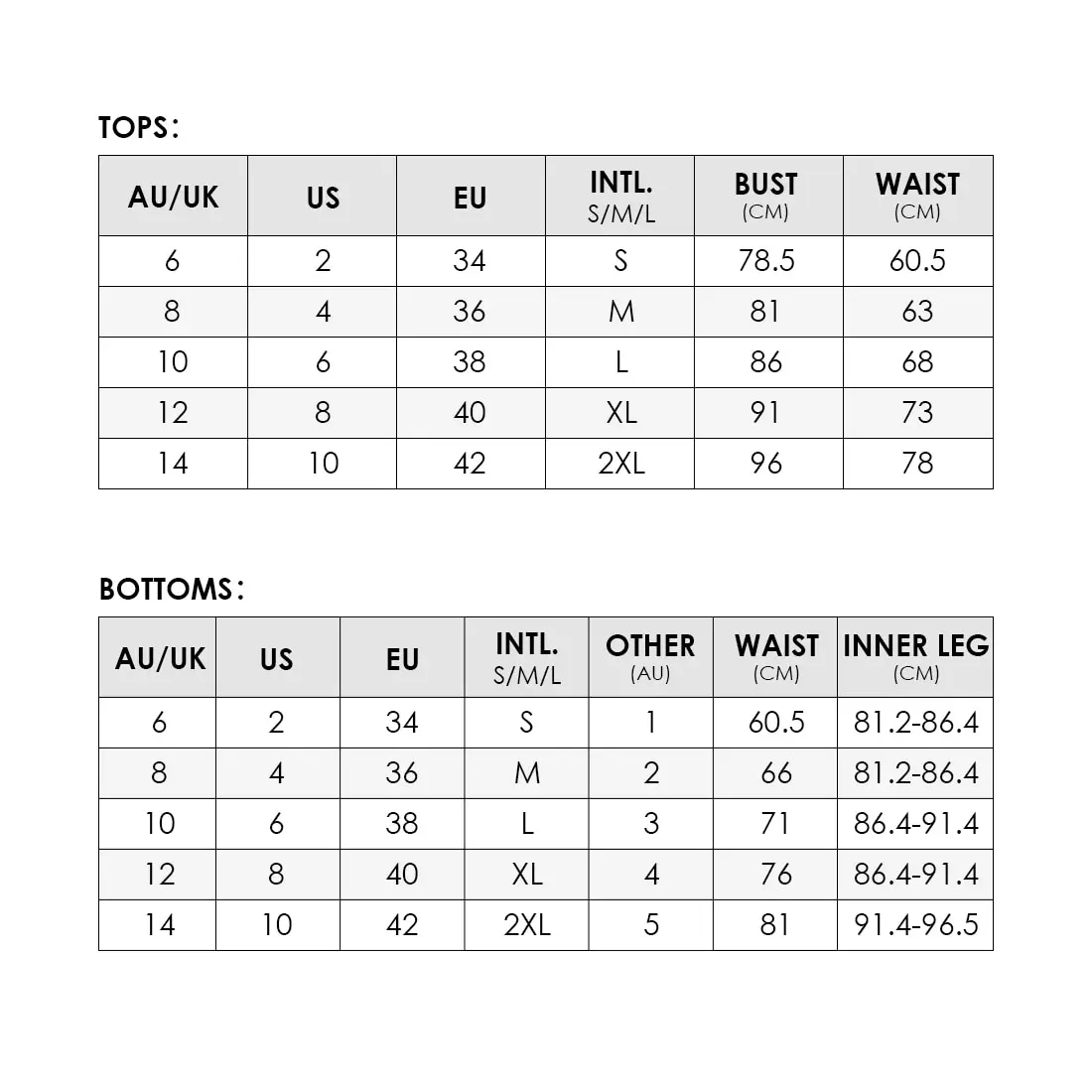 TOPS:

| AU/UK | US | EU | INTL. S/M/L | BUST (CM) | WAIST (CM) |
|---|---|---|---|---|---|
| 6 | 2 | 34 | S | 78.5 | 60.5 |
| 8 | 4 | 36 | M | 81 | 63 |
| 10 | 6 | 38 | L | 86 | 68 |
| 12 | 8 | 40 | XL | 91 | 73 |
| 14 | 10 | 42 | 2XL | 96 | 78 |

BOTTOMS:

| AU/UK | US | EU | INTL. S/M/L | OTHER (AU) | WAIST (CM) | INNER LEG (CM) |
|---|---|---|---|---|---|---|
| 6 | 2 | 34 | S | 1 | 60.5 | 81.2-86.4 |
| 8 | 4 | 36 | M | 2 | 66 | 81.2-86.4 |
| 10 | 6 | 38 | L | 3 | 71 | 86.4-91.4 |
| 12 | 8 | 40 | XL | 4 | 76 | 86.4-91.4 |
| 14 | 10 | 42 | 2XL | 5 | 81 | 91.4-96.5 |